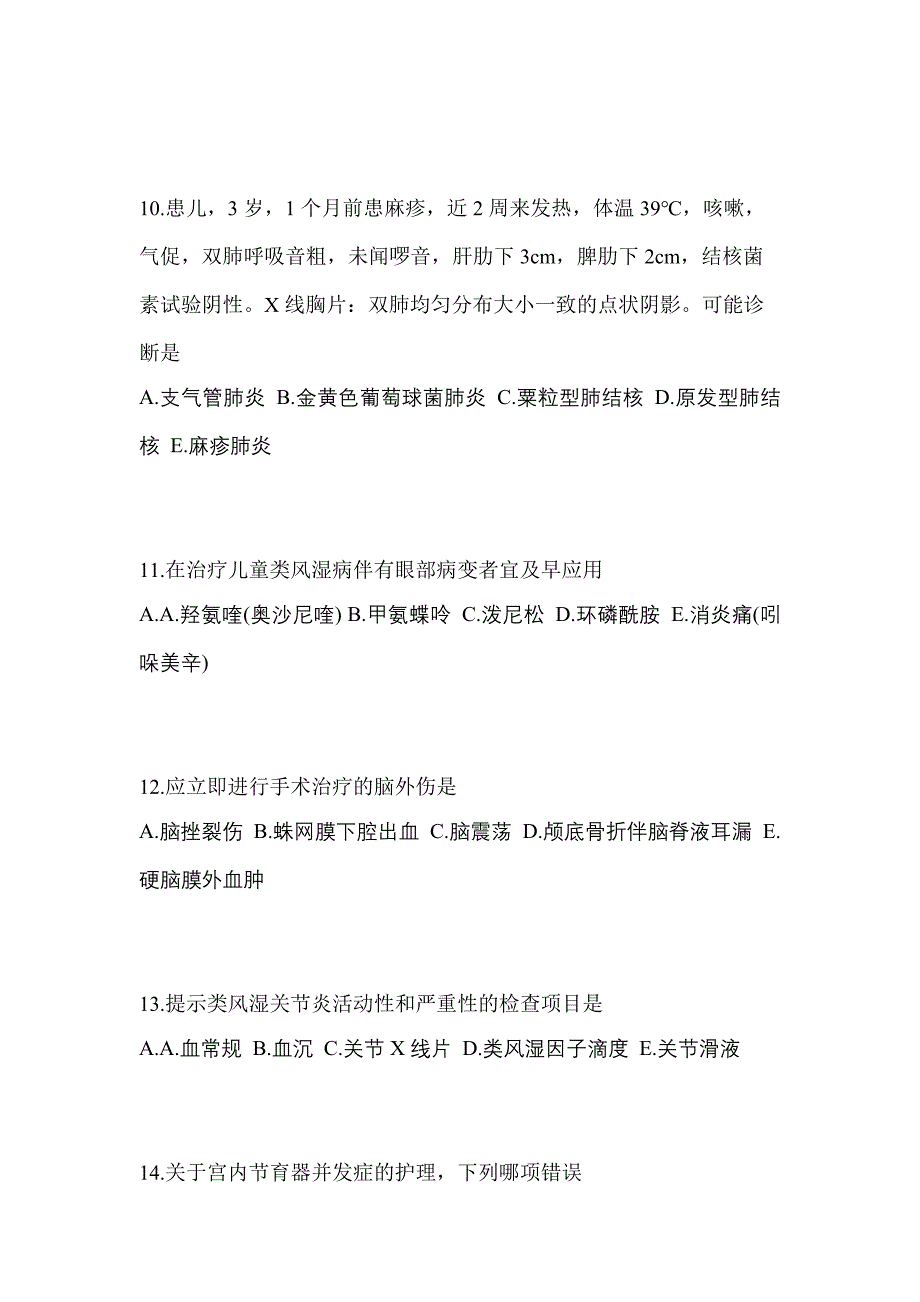 10.患儿，3 岁，1 个月前患麻疹，近 2 周来发热，体温 39°C，咳嗽，气促，双肺呼吸音粗，未闻啰音，肝肋下 3cm，脾肋下 2cm，结核菌素试验阴性。X 线胸片：双肺均匀分布大小一致的点状阴影。可能诊断是

A.支气管肺炎 B.金黄色葡萄球菌肺炎 C.粟粒型肺结核 D.原发型肺结核 E.麻疹肺炎

11.在治疗儿童类风湿病伴有眼部病变者宜及早应用

A.A.羟氨喹(奥沙尼喹) B.甲氨蝶呤 C.泼尼松 D.环磷酰胺 E.消炎痛(吲哚美辛)

12.应立即进行手术治疗的脑外伤是

A.脑挫裂伤 B.蛛网膜下腔出血 C.脑震荡 D.颅底骨折伴脑脊液耳漏 E.硬脑膜外血肿

13.提示类风湿关节炎活动性和严重性的检查项目是

A.A.血常规 B.血沉 C.关节 X 线片 D.类风湿因子滴度 E.关节滑液

14.关于宫内节育器并发症的护理，下列哪项错误